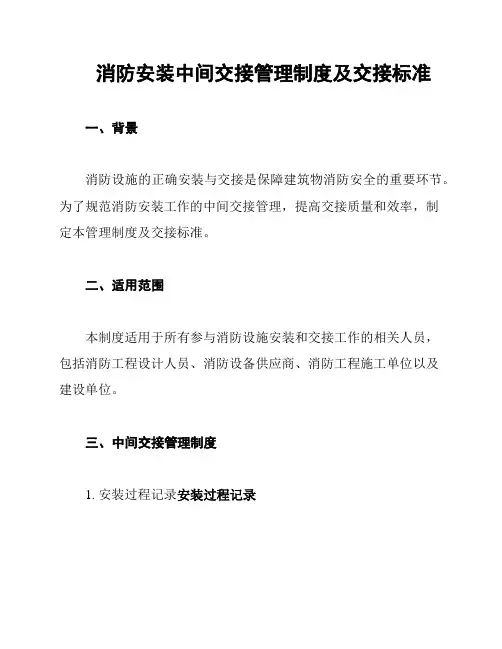 消防安装中间交接管理制度及交接标准

一、背景

消防设施的正确安装与交接是保障建筑物消防安全的重要环节。为了规范消防安装工作的中间交接管理，提高交接质量和效率，制定本管理制度及交接标准。

二、适用范围

本制度适用于所有参与消防设施安装和交接工作的相关人员，包括消防工程设计人员、消防设备供应商、消防工程施工单位以及建设单位。

三、中间交接管理制度

1. 安装过程记录安装过程记录